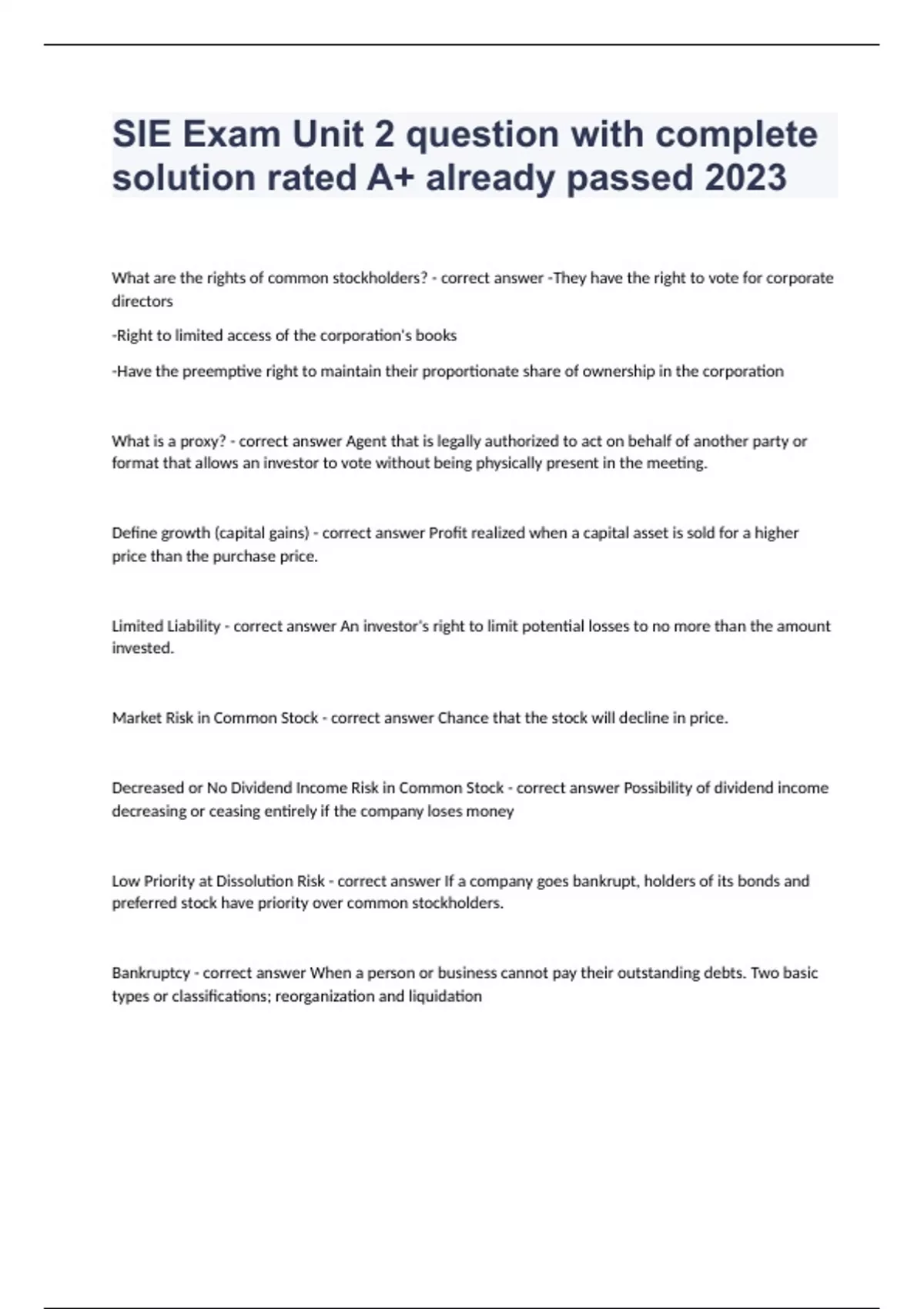 SIE Exam Unit 2 question with complete solution rated A+ already passed 2023

What are the rights of common stockholders? - correct answer -They have the right to vote for corporate directors

-Right to limited access of the corporation's books

-Have the preemptive right to maintain their proportionate share of ownership in the corporation

What is a proxy? - correct answer Agent that is legally authorized to act on behalf of another party or format that allows an investor to vote without being physically present in the meeting.

Define growth (capital gains) - correct answer Profit realized when a capital asset is sold for a higher price than the purchase price.

Limited Liability - correct answer An investor's right to limit potential losses to no more than the amount invested.

Market Risk in Common Stock - correct answer Chance that the stock will decline in price.

Decreased or No Dividend Income Risk in Common Stock - correct answer Possibility of dividend income decreasing or ceasing entirely if the company loses money

Low Priority at Dissolution Risk - correct answer If a company goes bankrupt, holders of its bonds and preferred stock have priority over common stockholders.

Bankruptcy - correct answer When a person or business cannot pay their outstanding debts. Two basic types or classifications; reorganization and liquidation